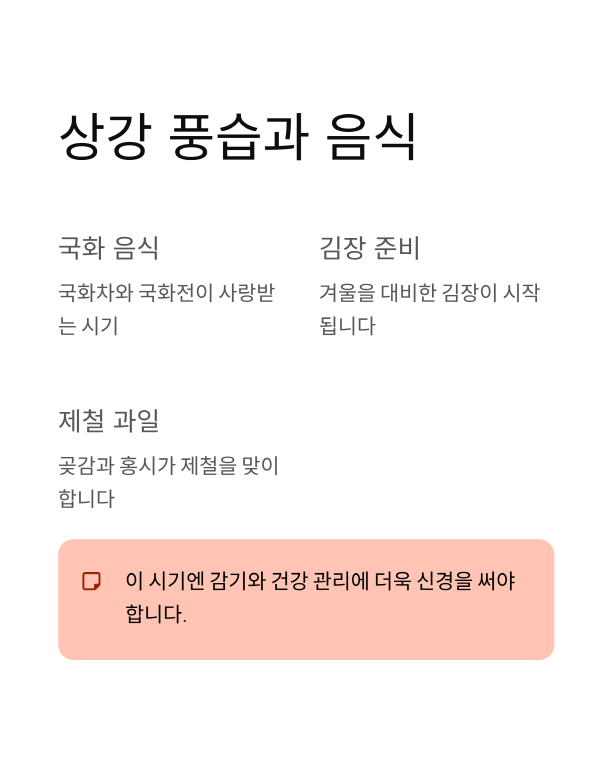 상강 풍습과 음식

국화 음식

국화차와 국화전이 사랑받는 시기

김장 준비

겨울을 대비한 김장이 시작됩니다

제철 과일

곶감과 홍시가 제철을 맞이합니다

이 시기엔 감기와 건강 관리에 더욱 신경을 써야 합니다.